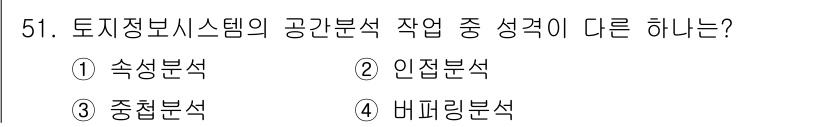 51. 토지정보시스템의 공간분석 작업 중 성격이 다른 하나는?

① 속성분석 ② 인접분석

③ 중첩분석 ④ 버퍼링분석